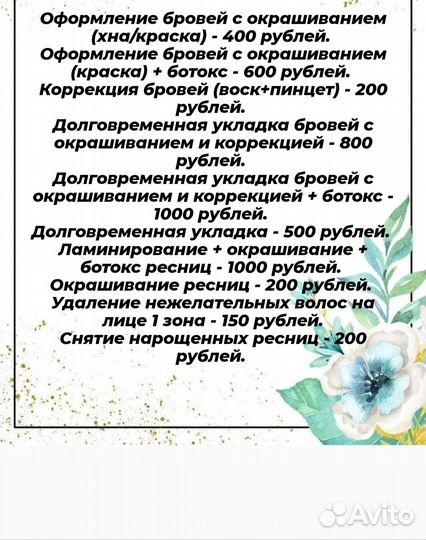 Оформление бровей с окрашиванием (хна/краска) - 400 рублей.
Оформление бровей с окрашиванием (краска) + ботокс - 600 рублей.
Коррекция бровей (воск+пинцет) - 200 рублей.
Долговременная укладка бровей с окрашиванием и коррекцией - 800 рублей.
Долговременная укладка бровей с окрашиванием и коррекцией + ботокс - 1000 рублей.
Долговременная укладка - 500 рублей.
Ламинирование + окрашивание + ботокс ресниц - 1000 рублей.
Окрашивание ресниц - 200 рублей.
Удаление нежелательных волос на лице 1 зона - 150 рублей.
Снятие нарощенных ресниц - 200 рублей.

Avito